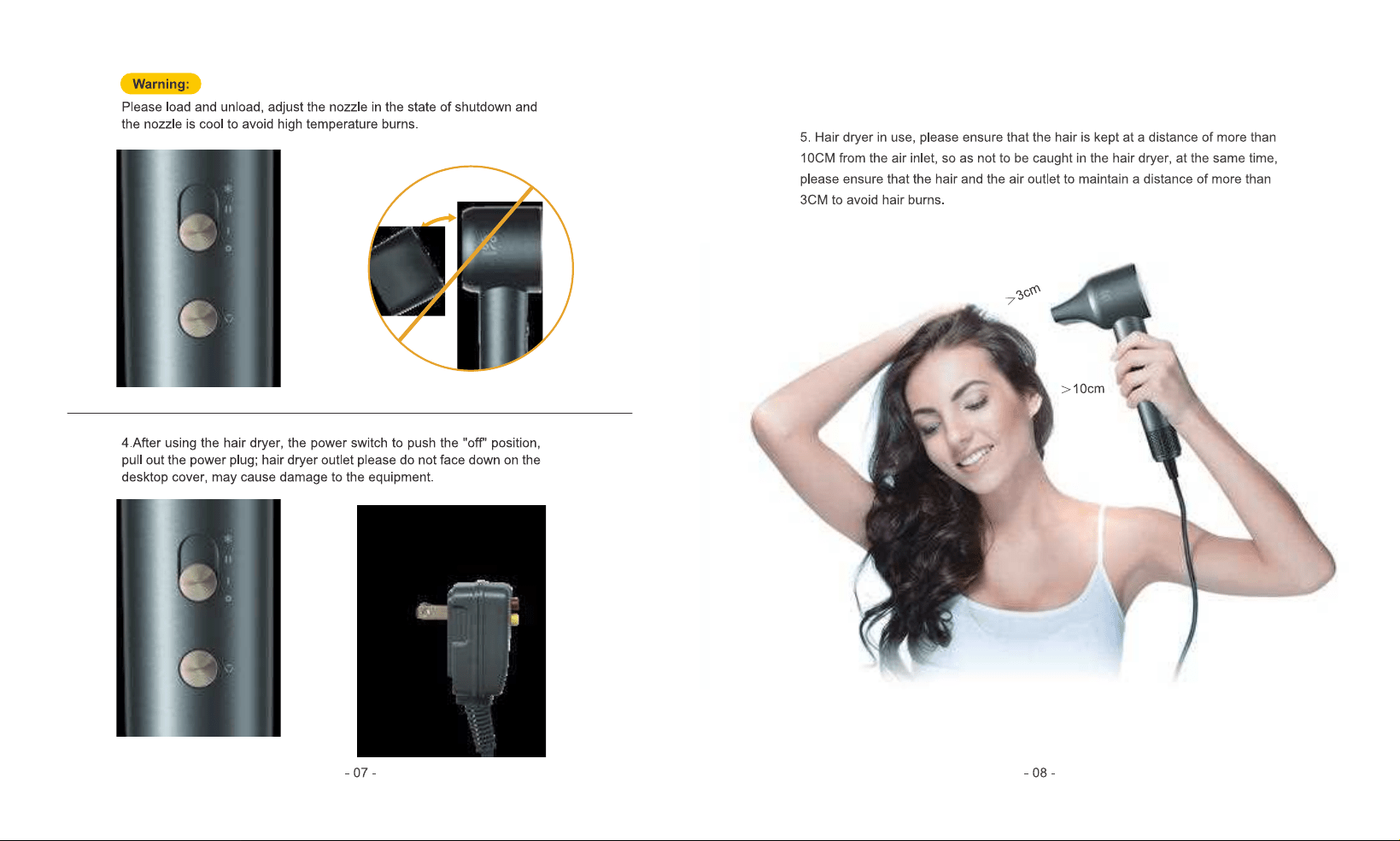 Warning:

Please load and unload, adjust the nozzle in the state of shutdown and the nozzle is cool to avoid high temperature burns.

4.After using the hair dryer, the power switch to push the "off" position, pull out the power plug; hair dryer outlet please do not face down on the desktop cover, may cause damage to the equipment.

- 07 -

5. Hair dryer in use, please ensure that the hair is kept at a distance of more than 10CM from the air inlet, so as not to be caught in the hair dryer, at the same time, please ensure that the hair and the air outlet to maintain a distance of more than 3CM to avoid hair burns.

>3cm

>10cm

- 08 -